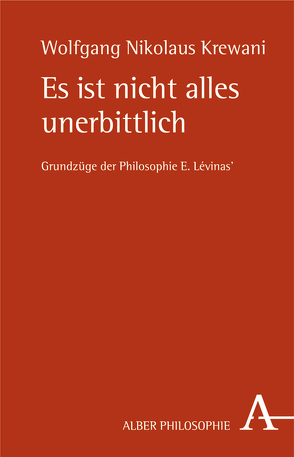 Wolfgang Nikolaus Krewani

Es ist nicht alles unerbittlich

Grundzüge der Philosophie E. Lévinas'

ALBER PHILOSOPHIE

A